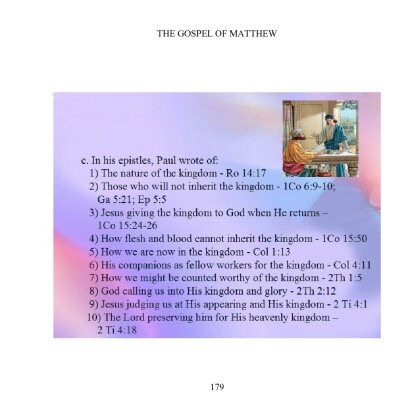 THE GOSPEL OF MATTHEW

c. In his epistles, Paul wrote of:
1) The nature of the kingdom - Ro 14:17
2) Those who will not inherit the kingdom - 1Co 6:9-10; Ga 5:21; Ep 5:5
3) Jesus giving the kingdom to God when He returns – 1Co 15:24-26
4) How flesh and blood cannot inherit the kingdom - 1Co 15:50
5) How we are now in the kingdom - Col 1:13
6) His companions as fellow workers for the kingdom - Col 4:11
7) How we might be counted worthy of the kingdom - 2Th 1:5
8) God calling us into His kingdom and glory - 2Th 2:12
9) Jesus judging us at His appearing and His kingdom - 2 Ti 4:1
10) The Lord preserving him for His heavenly kingdom – 2 Ti 4:18

179